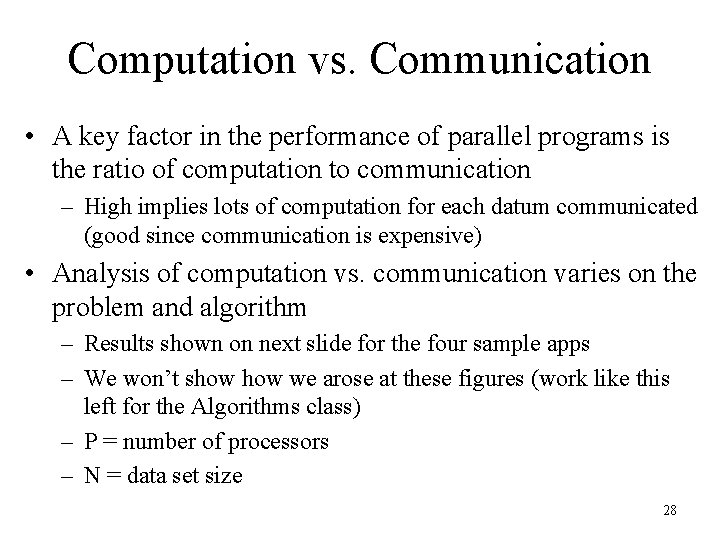 Computation vs. Communication

• A key factor in the performance of parallel programs is the ratio of computation to communication
– High implies lots of computation for each datum communicated (good since communication is expensive)

• Analysis of computation vs. communication varies on the problem and algorithm
– Results shown on next slide for the four sample apps
– We won't show how we arose at these figures (work like this left for the Algorithms class)
– P = number of processors
– N = data set size

28